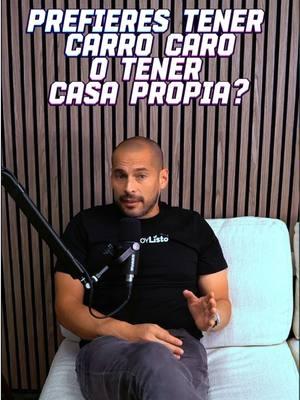 PREFIERES TENER CARRO CARO O TENER CASA PROPIA?

OYListo